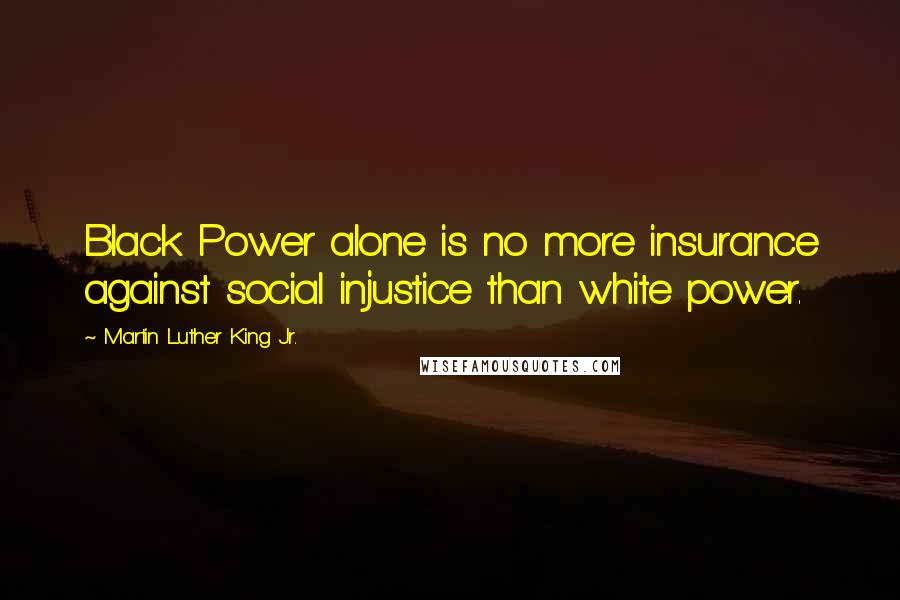 Black Power alone is no more insurance against social injustice than white power.

~ Martin Luther King Jr.

WISEFAMOUSQUOTES.COM